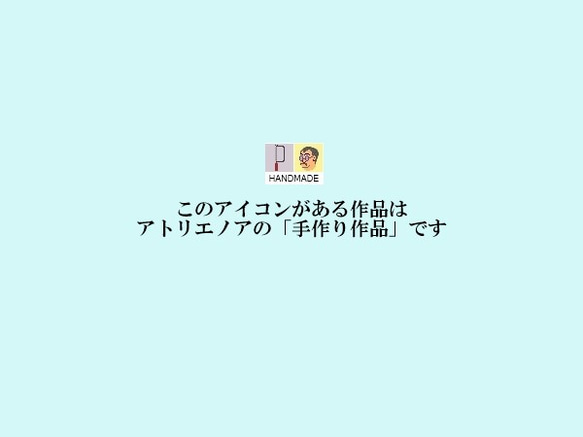 HANDMADE

このアイコンがある作品は
アトリエノアの「手作り作品」です